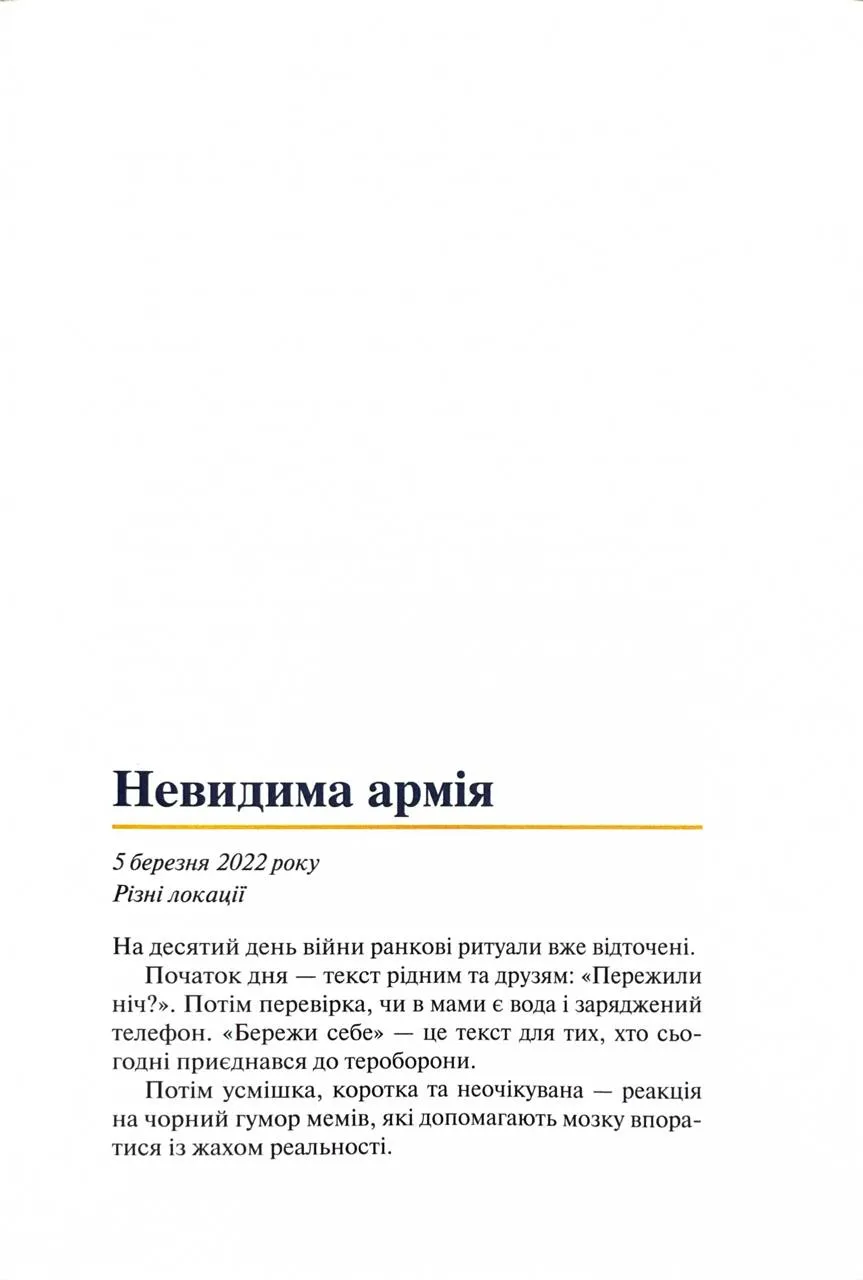 Невидима армія

5 березня 2022 року
Різні локації

На десятий день війни ранкові ритуали вже відточені.

Початок дня — текст рідним та друзям: «Пережили ніч?». Потім перевірка, чи в мами є вода і заряджений телефон. «Бережи себе» — це текст для тих, хто сьогодні приєднався до тероборони.

Потім усмішка, коротка та неочікувана — реакція на чорний гумор мемів, які допомагають мозку впоратися із жахом реальності.